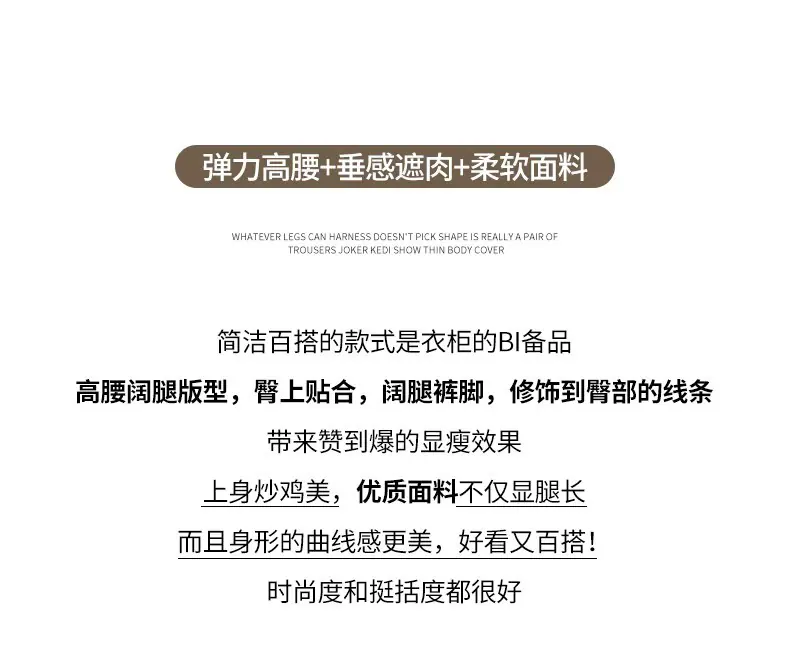 弹力高腰+垂感遮肉+柔软面料

WHATEVER LEGS CAN HARNESS DOESN'T PICK SHAPE IS REALLY A PAIR OF TROUSERS JOKER KEDI SHOW THIN BODY COVER

简洁百搭的款式是衣柜的BI备品

高腰阔腿版型，臀上贴合，阔腿裤脚，修饰到臀部的线条

带来赞到爆的显瘦效果

上身炒鸡美，优质面料不仅显腿长

而且身形的曲线感更美，好看又百搭！

时尚度和挺括度都很好